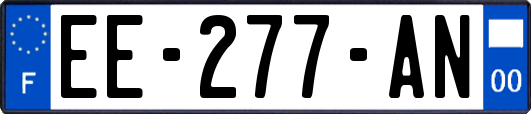 F
EE-277-AN
00